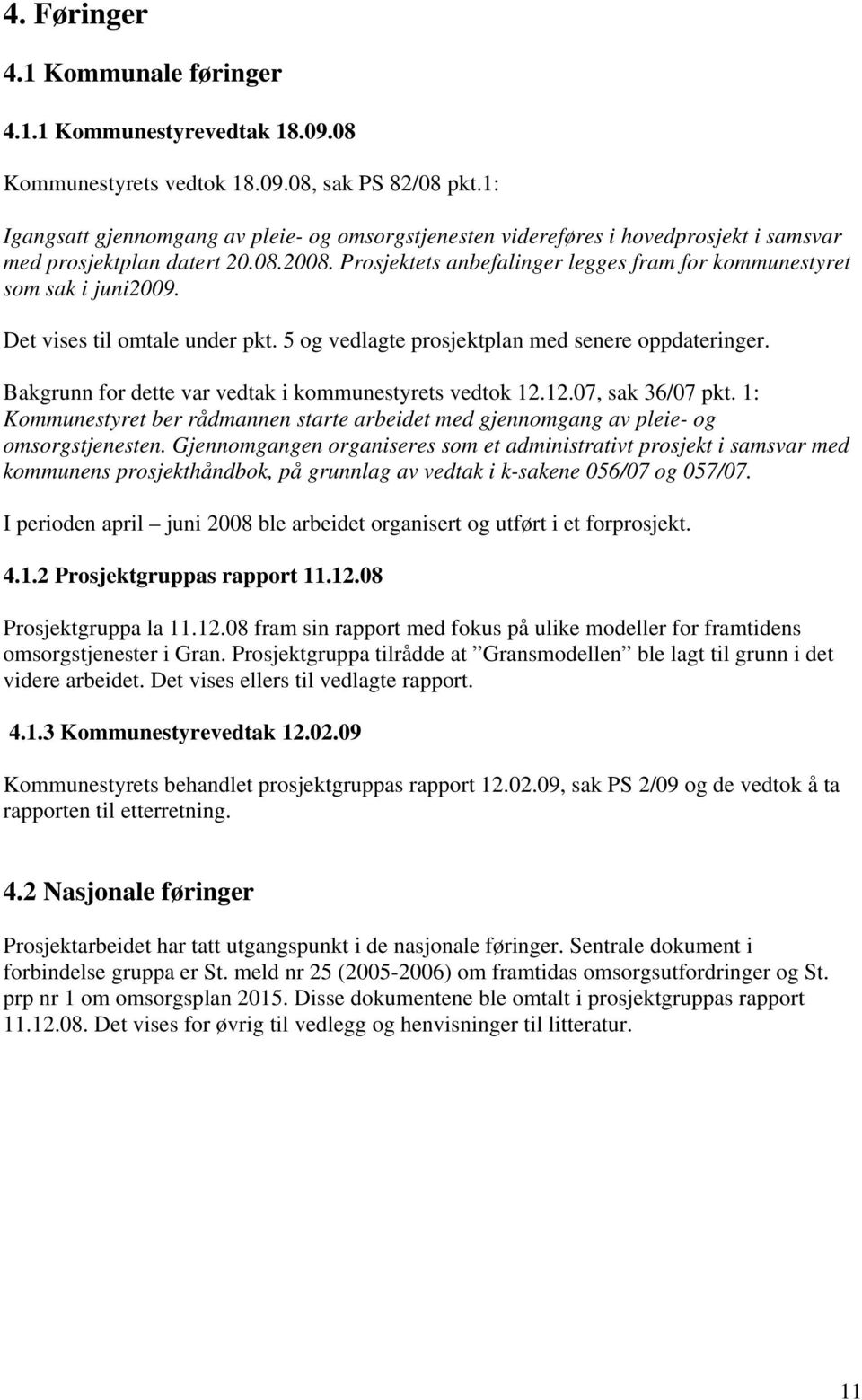 4. Føringer

4.1 Kommunale føringer

4.1.1 Kommunestyrevedtak 18.09.08

Kommunestyrets vedtok 18.09.08, sak PS 82/08 pkt.1:

Igangsatt gjennomgang av pleie- og omsorgstjenesten videreføres i hovedprosjekt i samsvar med prosjektplan datert 20.08.2008. Prosjektets anbefalinger legges fram for kommunestyret som sak i juni2009.

Det vises til omtale under pkt. 5 og vedlagte prosjektplan med senere oppdateringer.

Bakgrunn for dette var vedtak i kommunestyrets vedtok 12.12.07, sak 36/07 pkt. 1: Kommunestyret ber rådmannen starte arbeidet med gjennomgang av pleie- og omsorgstjenesten. Gjennomgangen organiseres som et administrativt prosjekt i samsvar med kommunens prosjekthåndbok, på grunnlag av vedtak i k-sakene 056/07 og 057/07.

I perioden april – juni 2008 ble arbeidet organisert og utført i et forprosjekt.

4.1.2 Prosjektgruppas rapport 11.12.08

Prosjektgruppa la 11.12.08 fram sin rapport med fokus på ulike modeller for framtidens omsorgstjenester i Gran. Prosjektgruppa tilrådde at ”Gransmodellen” ble lagt til grunn i det videre arbeidet. Det vises ellers til vedlagte rapport.

4.1.3 Kommunestyrevedtak 12.02.09

Kommunestyrets behandlet prosjektgruppas rapport 12.02.09, sak PS 2/09 og de vedtok å ta rapporten til etterretning.

4.2 Nasjonale føringer

Prosjektarbeidet har tatt utgangspunkt i de nasjonale føringer. Sentrale dokument i forbindelse gruppa er St. meld nr 25 (2005-2006) om framtidas omsorgsutfordringer og St. prp nr 1 om omsorgsplan 2015. Disse dokumentene ble omtalt i prosjektgruppas rapport 11.12.08. Det vises for øvrig til vedlegg og henvisninger til litteratur.

11